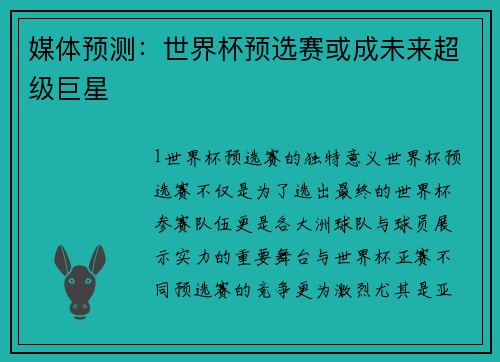 媒体预测：世界杯预选赛或成未来超级巨星

1世界杯预选赛的独特意义世界杯预选赛不仅是为了选出最终的世界杯参赛队伍更是各大洲球队与球员展示实力的重要舞台与世界杯正赛不同预选赛的竞争更为激烈尤其是亚